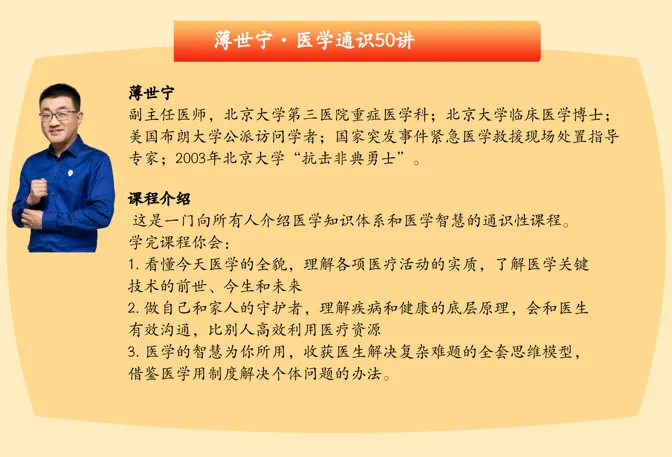 薄世宁·医学通识50讲

薄世宁

副主任医师，北京大学第三医院重症医学科；北京大学临床医学博士；美国布朗大学公派访问学者；国家突发事件紧急医学救援现场处置指导专家；2003年北京大学“抗击非典勇士”。

课程介绍

这是一门向所有人介绍医学知识体系和医学智慧的通识性课程。

学完课程你会：

1.看懂今天医学的全貌，理解各项医疗活动的实质，了解医学关键技术的前世、今生和未来

2.做自己和家人的守护者，理解疾病和健康的底层原理，会和医生有效沟通，比别人高效利用医疗资源

3.医学的智慧为你所用，收获医生解决复杂难题的全套思维模型，借鉴医学用制度解决个体问题的办法。